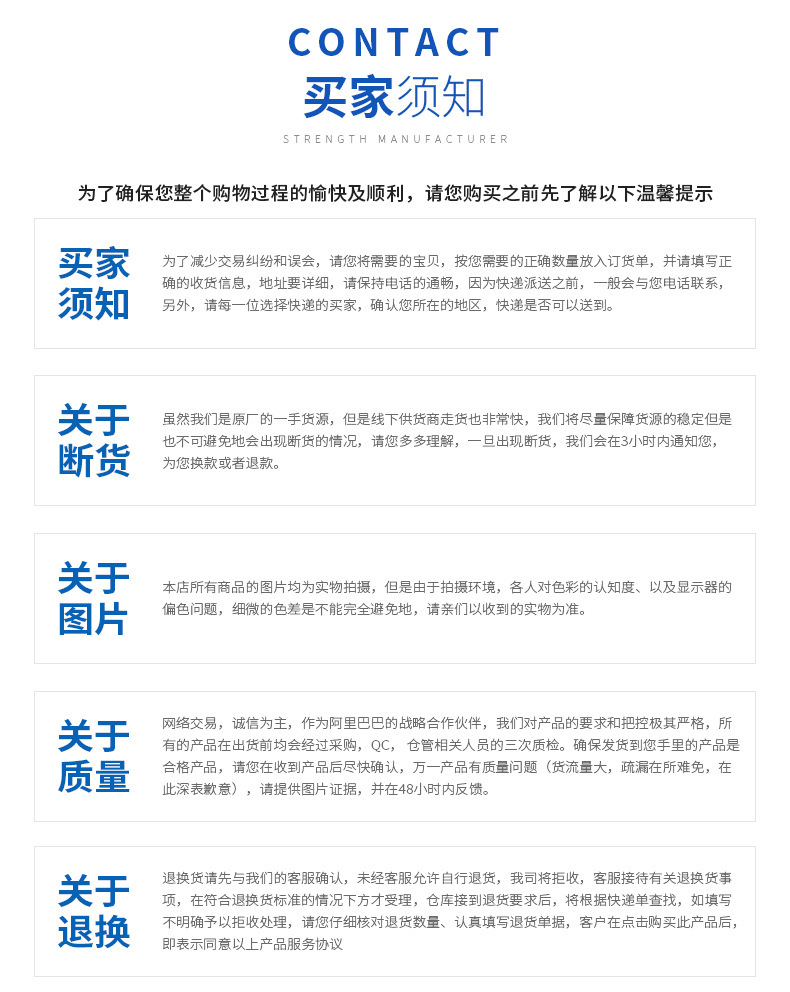 CONTACT
买家须知
STRENGTH MANUFACTURER

为了确保您整个购物过程的愉快及顺利，请您购买之前先了解以下温馨提示

买家须知

为了减少交易纠纷和误会，请您将需要的宝贝，按您需要的正确数量放入订货单，并请填写正确的收货信息，地址要详细，请保持电话的通畅，因为快递派送之前，一般会与您电话联系，另外，请每一位选择快递的买家，确认您所在的地区，快递是否可以送到。

关于断货

虽然我们是原厂的一手货源，但是线下供货商走货也非常快，我们将尽量保障货源的稳定但是也不可避免地会出现断货的情况，请您多多理解，一旦出现断货，我们会在3小时内通知您，为您换款或者退款。

关于图片

本店所有商品的图片均为实物拍摄，但是由于拍摄环境，各人对色彩的认知度、以及显示器的偏色问题，细微的色差是不能完全避免地，请亲们以收到的实物为准。

关于质量

网络交易，诚信为主，作为阿里巴巴的战略合作伙伴，我们对产品的要求和把控极其严格，所有的产品在出货前均会经过采购，QC， 仓管相关人员的三次质检。确保发货到您手里的产品是合格产品，请您在收到产品后尽快确认，万一产品有质量问题（货流量大，疏漏在所难免，在此深表歉意），请提供图片证据，并在48小时内反馈。

关于退换

退换货请先与我们的客服确认，未经客服允许自行退货，我司将拒收，客服接待有关退换货事项，在符合退换货标准的情况下方才受理，仓库接到退货要求后，将根据快递单查找，如填写不明确予以拒收处理，请您仔细核对退货数量、认真填写退货单据，客户在点击购买此产品后，即表示同意以上产品服务协议